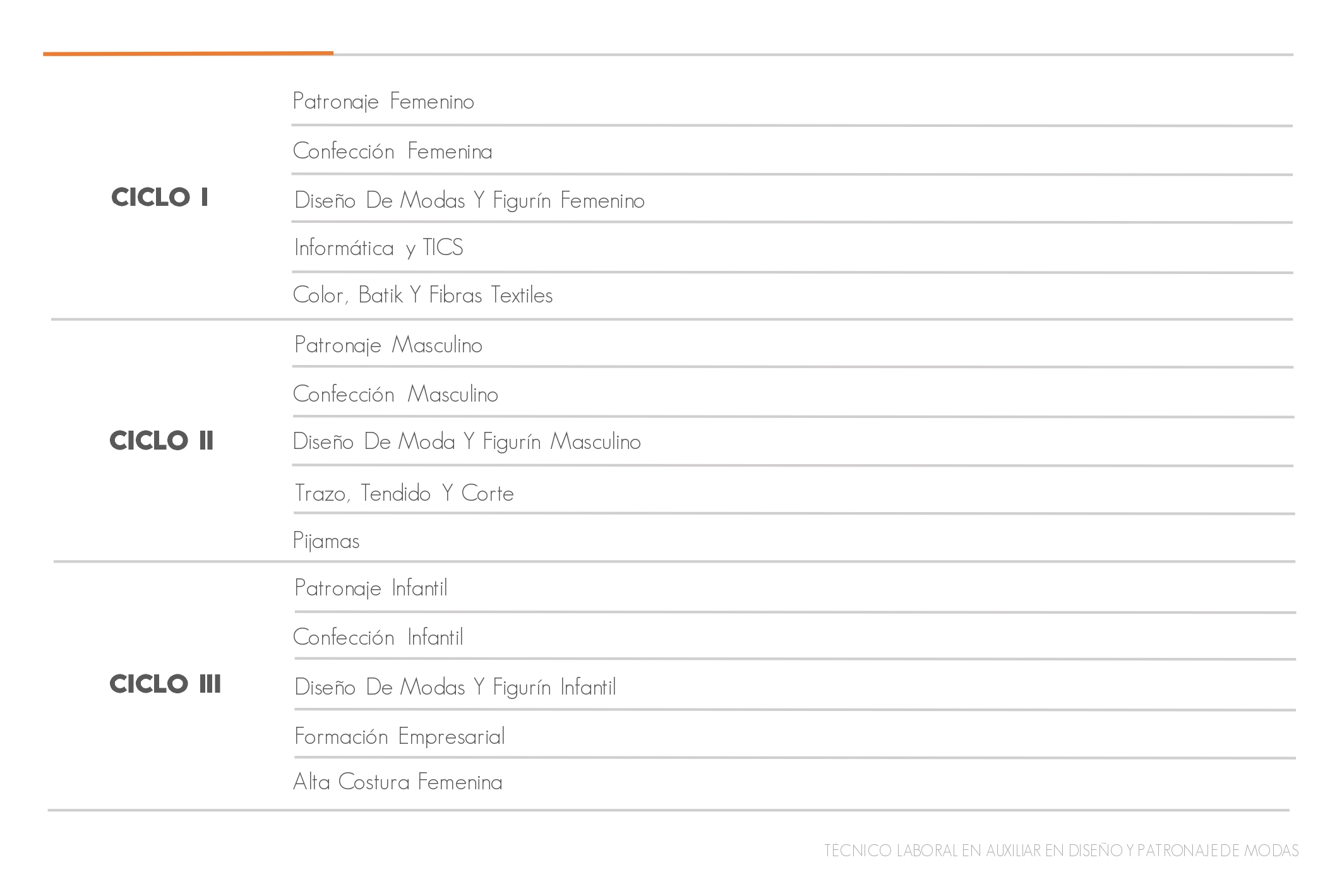 | | |
|---|---|
| CICLO I | Patronaje Femenino |
| | Confección Femenina |
| | Diseño De Modas Y Figurín Femenino |
| | Informática y TICS |
| | Color, Batik Y Fibras Textiles |
| CICLO II | Patronaje Masculino |
| | Confección Masculino |
| | Diseño De Moda Y Figurín Masculino |
| | Trazo, Tendido Y Corte |
| | Pijamas |
| CICLO III | Patronaje Infantil |
| | Confección Infantil |
| | Diseño De Modas Y Figurín Infantil |
| | Formación Empresarial |
| | Alta Costura Femenina |

TECNICO LABORAL EN AUXILIAR EN DISEÑO Y PATRONAJE DE MODAS